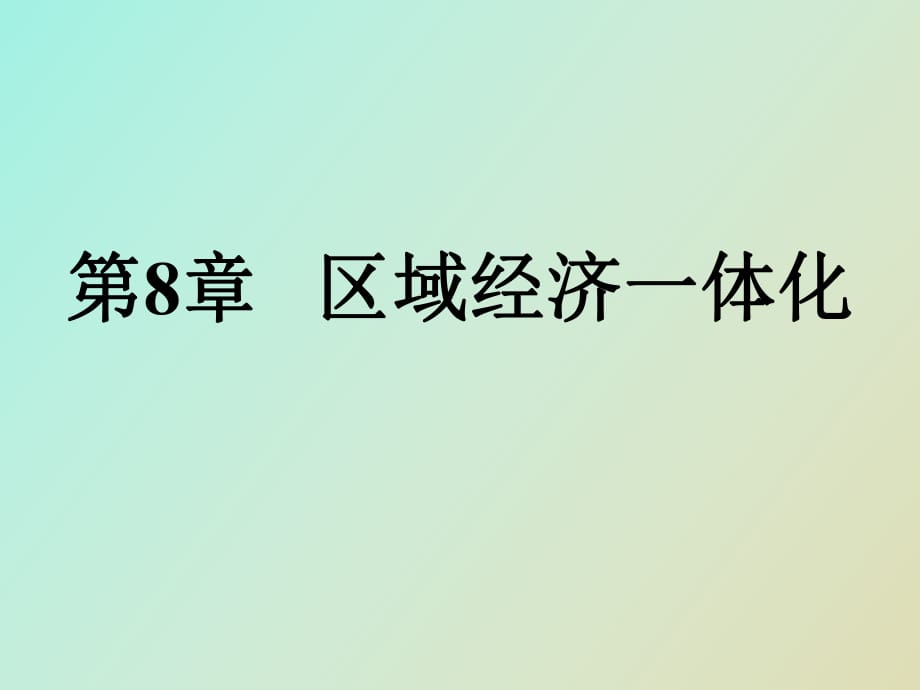 第8章　区域经济一体化